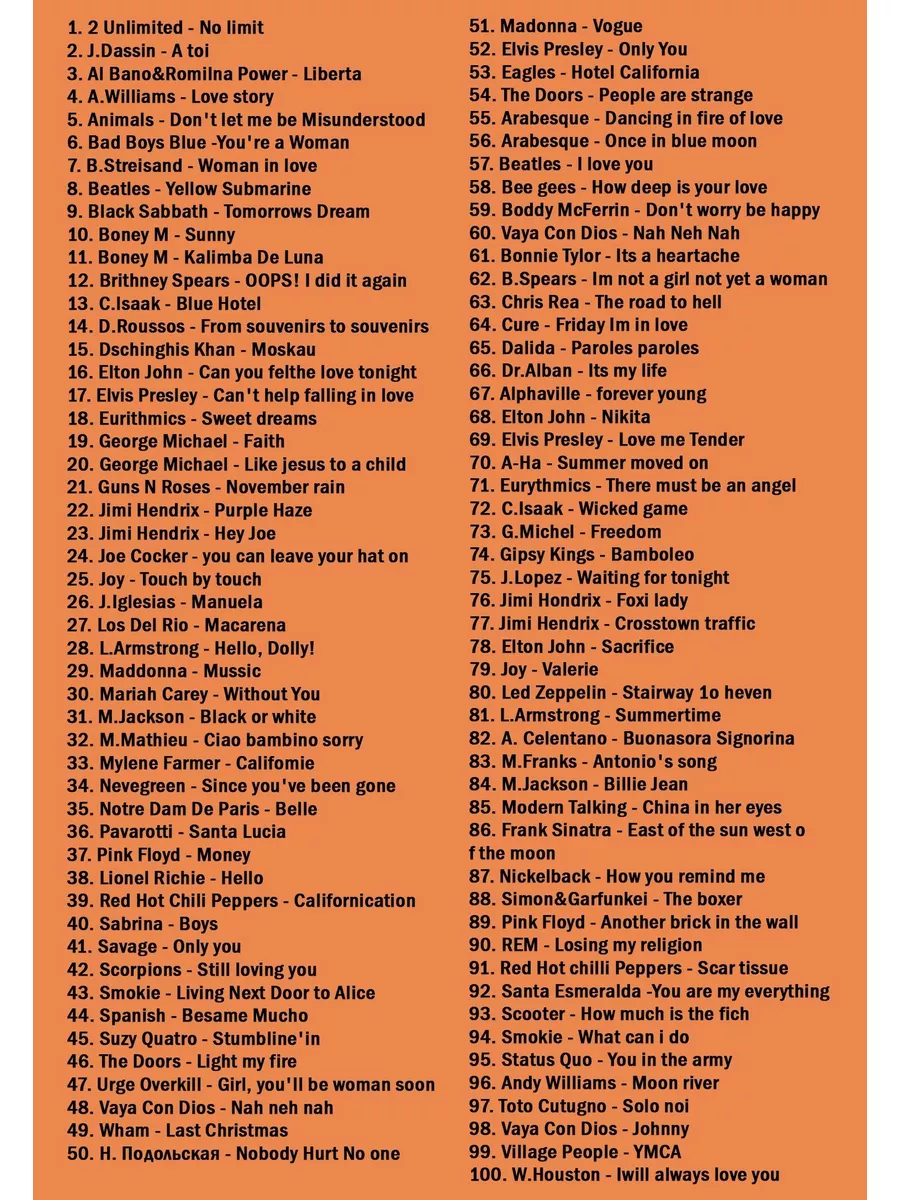 1. 2 Unlimited - No limit
2. J.Dassin - A toi
3. Al Bano&Romilna Power - Liberta
4. A.Williams - Love story
5. Animals - Don't let me be Misunderstood
6. Bad Boys Blue -You're a Woman
7. B.Streisand - Woman in love
8. Beatles - Yellow Submarine
9. Black Sabbath - Tomorrows Dream
10. Boney M - Sunny
11. Boney M - Kalimba De Luna
12. Brithney Spears - OOPS! I did it again
13. C.Isaak - Blue Hotel
14. D.Roussos - From souvenirs to souvenirs
15. Dschinghis Khan - Moskau
16. Elton John - Can you felthe love tonight
17. Elvis Presley - Can't help falling in love
18. Eurithmics - Sweet dreams
19. George Michael - Faith
20. George Michael - Like jesus to a child
21. Guns N Roses - November rain
22. Jimi Hendrix - Purple Haze
23. Jimi Hendrix - Hey Joe
24. Joe Cocker - you can leave your hat on
25. Joy - Touch by touch
26. J.Iglesias - Manuela
27. Los Del Rio - Macarena
28. L.Armstrong - Hello, Dolly!
29. Maddonna - Mussic
30. Mariah Carey - Without You
31. M.Jackson - Black or white
32. M.Mathieu - Ciao bambino sorry
33. Mylene Farmer - Califomie
34. Nevegreen - Since you've been gone
35. Notre Dam De Paris - Belle
36. Pavarotti - Santa Lucia
37. Pink Floyd - Money
38. Lionel Richie - Hello
39. Red Hot Chili Peppers - Californication
40. Sabrina - Boys
41. Savage - Only you
42. Scorpions - Still loving you
43. Smokie - Living Next Door to Alice
44. Spanish - Besame Mucho
45. Suzy Quatro - Stumbline'in
46. The Doors - Light my fire
47. Urge Overkill - Girl, you'll be woman soon
48. Vaya Con Dios - Nah neh nah
49. Wham - Last Christmas
50. Н. Подольская - Nobody Hurt No one
51. Madonna - Vogue
52. Elvis Presley - Only You
53. Eagles - Hotel California
54. The Doors - People are strange
55. Arabesque - Dancing in fire of love
56. Arabesque - Once in blue moon
57. Beatles - I love you
58. Bee gees - How deep is your love
59. Boddy McFerrin - Don't worry be happy
60. Vaya Con Dios - Nah Neh Nah
61. Bonnie Tylor - Its a heartache
62. B.Spears - Im not a girl not yet a woman
63. Chris Rea - The road to hell
64. Cure - Friday Im in love
65. Dalida - Paroles paroles
66. Dr.Alban - Its my life
67. Alphaville - forever young
68. Elton John - Nikita
69. Elvis Presley - Love me Tender
70. A-Ha - Summer moved on
71. Eurythmics - There must be an angel
72. C.Isaak - Wicked game
73. G.Michel - Freedom
74. Gipsy Kings - Bamboleo
75. J.Lopez - Waiting for tonight
76. Jimi Hondrix - Foxi lady
77. Jimi Hendrix - Crosstown traffic
78. Elton John - Sacrifice
79. Joy - Valerie
80. Led Zeppelin - Stairway 1o heven
81. L.Armstrong - Summertime
82. A. Celentano - Buonasora Signorina
83. M.Franks - Antonio's song
84. M.Jackson - Billie Jean
85. Modern Talking - China in her eyes
86. Frank Sinatra - East of the sun west o f the moon
87. Nickelback - How you remind me
88. Simon&Garfunkei - The boxer
89. Pink Floyd - Another brick in the wall
90. REM - Losing my religion
91. Red Hot chilli Peppers - Scar tissue
92. Santa Esmeralda -You are my everything
93. Scooter - How much is the fich
94. Smokie - What can i do
95. Status Quo - You in the army
96. Andy Williams - Moon river
97. Toto Cutugno - Solo noi
98. Vaya Con Dios - Johnny
99. Village People - YMCA
100. W.Houston - Iwill always love you